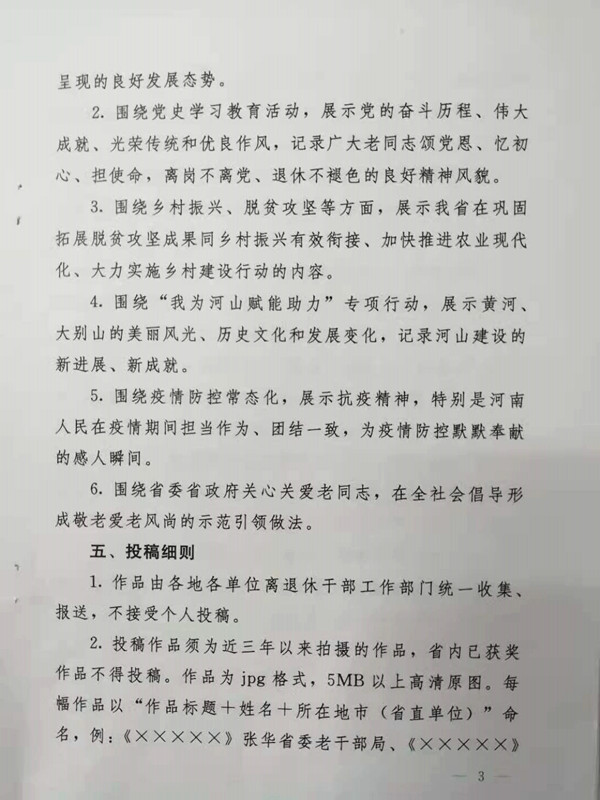 呈现的良好发展态势。

2. 围绕党史学习教育活动，展示党的奋斗历程、伟大成就、光荣传统和优良作风，记录广大老同志颂党恩、忆初心、担使命，离岗不离党、退休不褪色的良好精神风貌。

3. 围绕乡村振兴、脱贫攻坚等方面，展示我省在巩固拓展脱贫攻坚成果同乡村振兴有效衔接、加快推进农业现代化、大力实施乡村建设行动的内容。

4. 围绕“我为河山赋能助力”专项行动，展示黄河、大别山的美丽风光、历史文化和发展变化，记录河山建设的新进展、新成就。

5. 围绕疫情防控常态化，展示抗疫精神，特别是河南人民在疫情期间担当作为、团结一致，为疫情防控默默奉献的感人瞬间。

6. 围绕省委省政府关心关爱老同志，在全社会倡导形成敬老爱老风尚的示范引领做法。

五、投稿细则

1. 作品由各地各单位离退休干部工作部门统一收集、报送，不接受个人投稿。

2. 投稿作品须为近三年以来拍摄的作品，省内已获奖作品不得投稿。作品为 jpg 格式，5MB 以上高清原图。每幅作品以“作品标题＋姓名＋所在地市（省直单位）”命名，例：《×××××》张华省委老干部局、《×××××》

— 3 —